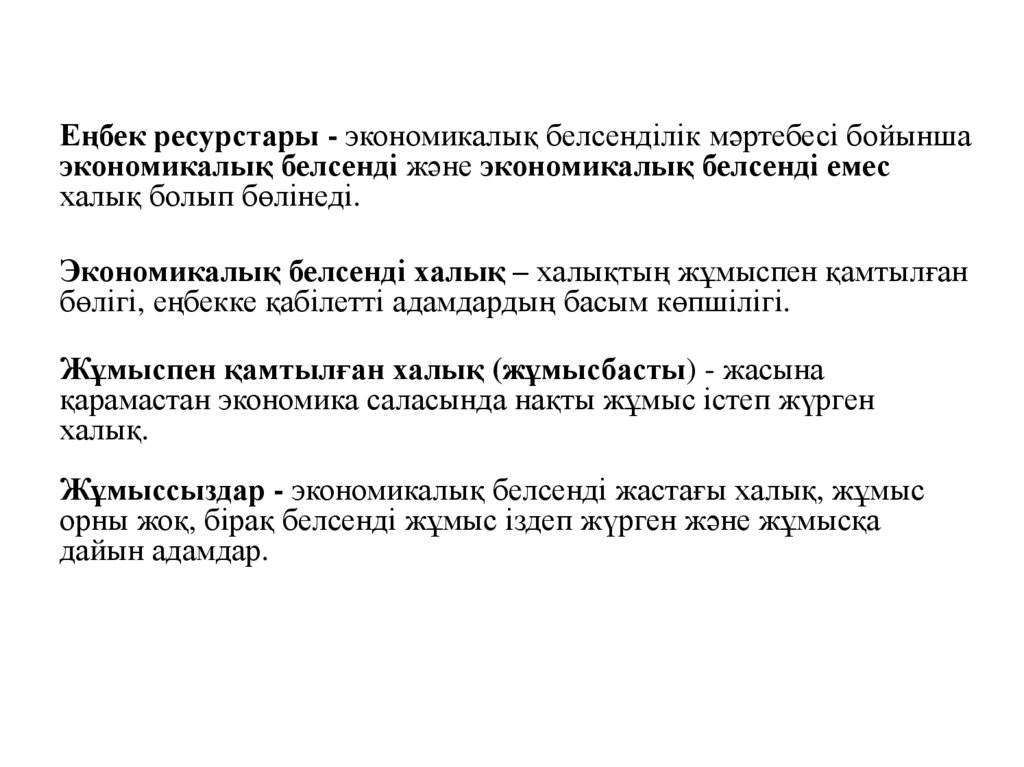 Еңбек ресурстары - экономикалық белсенділік мәртебесі бойынша экономикалық белсенді және экономикалық белсенді емес халық болып бөлінеді.

Экономикалық белсенді халық – халықтың жұмыспен қамтылған бөлігі, еңбекке қабілетті адамдардың басым көпшілігі.

Жұмыспен қамтылған халық (жұмысбасты) - жасына қарамастан экономика саласында нақты жұмыс істеп жүрген халық.

Жұмыссыздар - экономикалық белсенді жастағы халық, жұмыс орны жоқ, бірақ белсенді жұмыс іздеп жүрген және жұмысқа дайын адамдар.